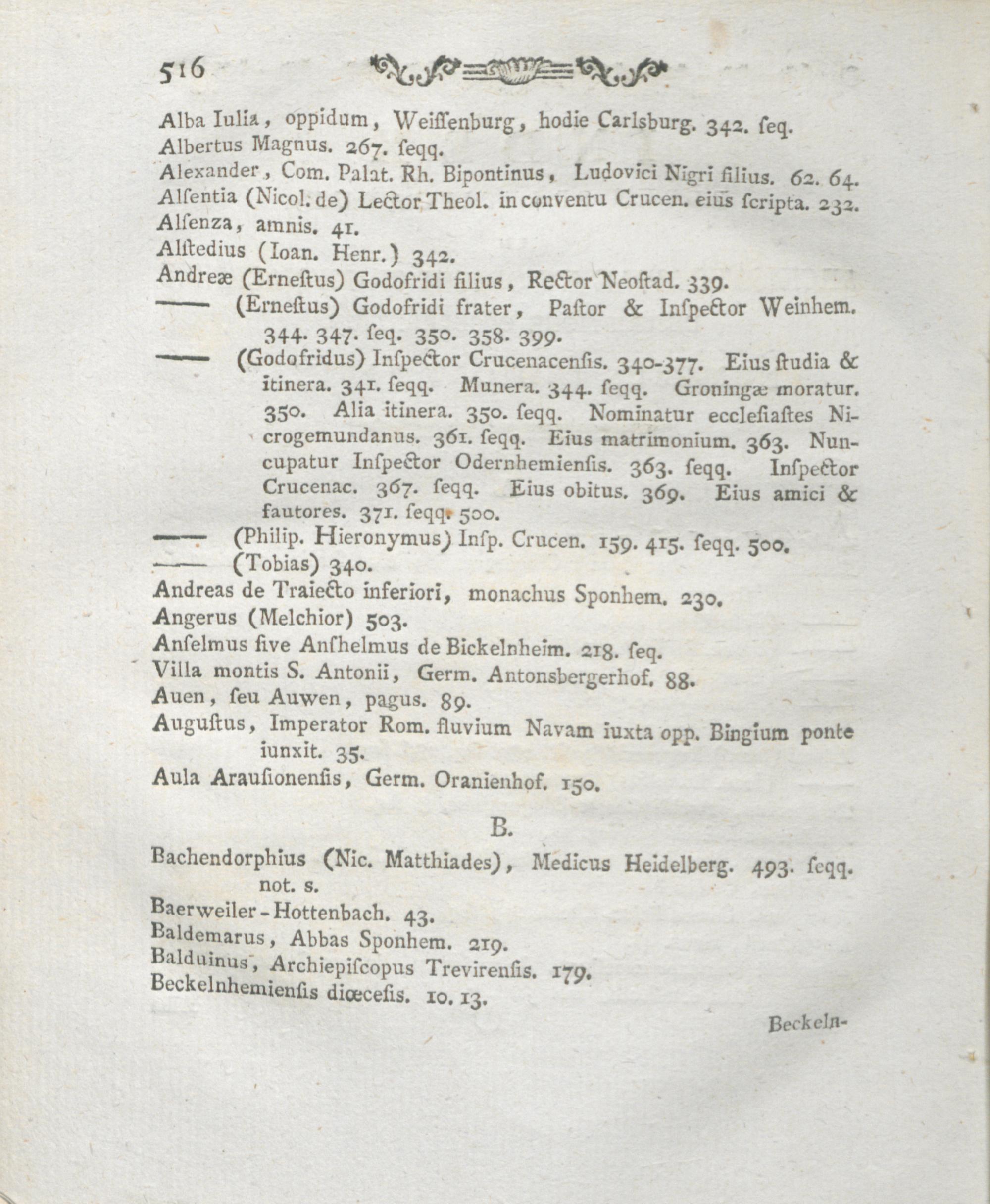 516

Alba Iulia, oppidum, Weiſſenburg, hodie Carlsburg. 342. ſeq.
Albertus Magnus. 267. ſeqq.
Alexander, Com. Palat. Rh. Bipontinus, Ludovici Nigri filius. 62. 64.
Alſentia (Nicol. de) Lector Theol. in conventu Crucen. eius ſcripta. 232.
Alſenza, amnis. 41.
Alſtedius (Ioan. Henr.) 342.
Andreæ (Erneſtus) Godofridi filius, Rector Neoſtad. 339.
—— (Erneſtus) Godofridi frater, Paſtor & Inſpector Weinhem. 344. 347. ſeq. 350. 358. 399.
—— (Godofridus) Inſpector Crucenacenſis. 340-377. Eius ſtudia & itinera. 341. ſeqq. Munera. 344. ſeqq. Groningæ moratur. 350. Alia itinera. 350. ſeqq. Nominatur eccleſiaſtes Nicrogemundanus. 361. ſeqq. Eius matrimonium. 363. Nuncupatur Inſpector Odernhemienſis. 363. ſeqq. Inſpector Crucenac. 367. ſeqq. Eius obitus. 369. Eius amici & fautores. 371. ſeqq. 500.
—— (Philip. Hieronymus) Inſp. Crucen. 159. 415. ſeqq. 500.
—— (Tobias) 340.
Andreas de Traiecto inferiori, monachus Sponhem. 230.
Angerus (Melchior) 503.
Anſelmus ſive Anſhelmus de Bickelnheim. 218. ſeq.
Villa montis S. Antonii, Germ. Antonsbergerhof. 88.
Auen, ſeu Auwen, pagus. 89.
Auguſtus, Imperator Rom. fluvium Navam iuxta opp. Bingium ponte iunxit. 35.
Aula Arauſionenſis, Germ. Oranienhof. 150.

B.

Bachendorphius (Nic. Matthiades), Medicus Heidelberg. 493. ſeqq. not. s.
Baerweiler-Hottenbach. 43.
Baldemarus, Abbas Sponhem. 219.
Balduinus, Archiepiſcopus Trevirenſis. 179.
Beckelnhemienſis diœceſis. 10. 13.

Beckeln-